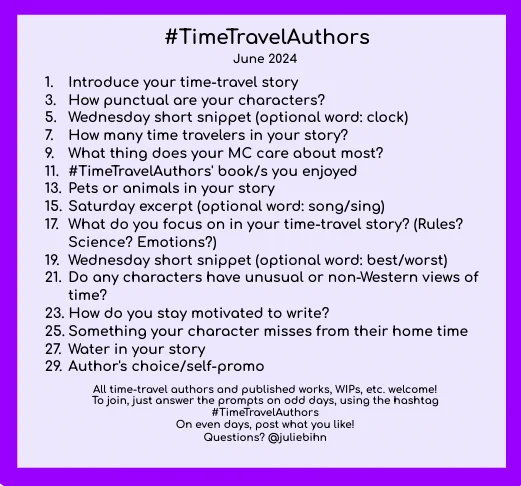 #TimeTravelAuthors
June 2024

1. Introduce your time-travel story
3. How punctual are your characters?
5. Wednesday short snippet (optional word: clock)
7. How many time travelers in your story?
9. What thing does your MC care about most?
11. #TimeTravelAuthors' book/s you enjoyed
13. Pets or animals in your story
15. Saturday excerpt (optional word: song/sing)
17. What do you focus on in your time-travel story? (Rules? Science? Emotions?)
19. Wednesday short snippet (optional word: best/worst)
21. Do any characters have unusual or non-Western views of time?
23. How do you stay motivated to write?
25. Something your character misses from their home time
27. Water in your story
29. Author's choice/self-promo

All time-travel authors and published works, WIPs, etc. welcome!
To join, just answer the prompts on odd days, using the hashtag #TimeTravelAuthors
On even days, post what you like!
Questions? @juliebihn